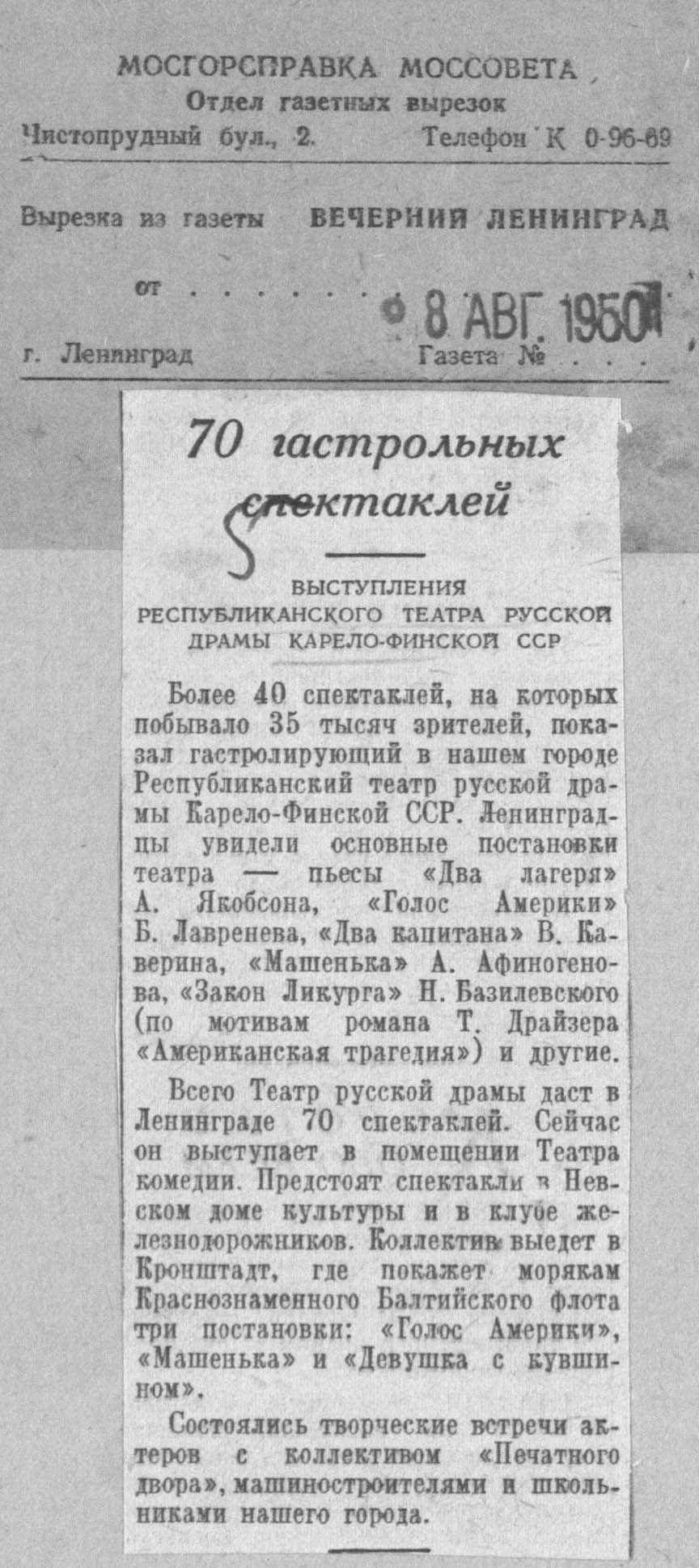 МОСГОРСПРАВКА МОССОВЕТА
Отдел газетных вырезок
Чистопрудный бул., 2.
Телефон К 0-96-69

Вырезка из газеты ВЕЧЕРНИЙ ЛЕНИНГРАД

от 8 АВГ. 1950

г. Ленинград
Газета №

70 гастрольных спектаклей

ВЫСТУПЛЕНИЯ РЕСПУБЛИКАНСКОГО ТЕАТРА РУССКОЙ ДРАМЫ КАРЕЛО-ФИНСКОЙ ССР

Более 40 спектаклей, на которых побывало 35 тысяч зрителей, показал гастролирующий в нашем городе Республиканский театр русской драмы Карело-Финской ССР. Ленинградцы увидели основные постановки театра — пьесы «Два лагеря» А. Якобсона, «Голос Америки» Б. Лавренева, «Два капитана» В. Каверина, «Машенька» А. Афиногенова, «Закон Ликурга» Н. Базилевского (по мотивам романа Т. Драйзера «Американская трагедия») и другие.

Всего Театр русской драмы даст в Ленинграде 70 спектаклей. Сейчас он выступает в помещении Театра комедии. Предстоят спектакли в Невском доме культуры и в клубе железнодорожников. Коллектив выедет в Кронштадт, где покажет морякам Краснознаменного Балтийского флота три постановки: «Голос Америки», «Машенька» и «Девушка с кувшином».

Состоялись творческие встречи актеров с коллективом «Печатного двора», машиностроителями и школьниками нашего города.